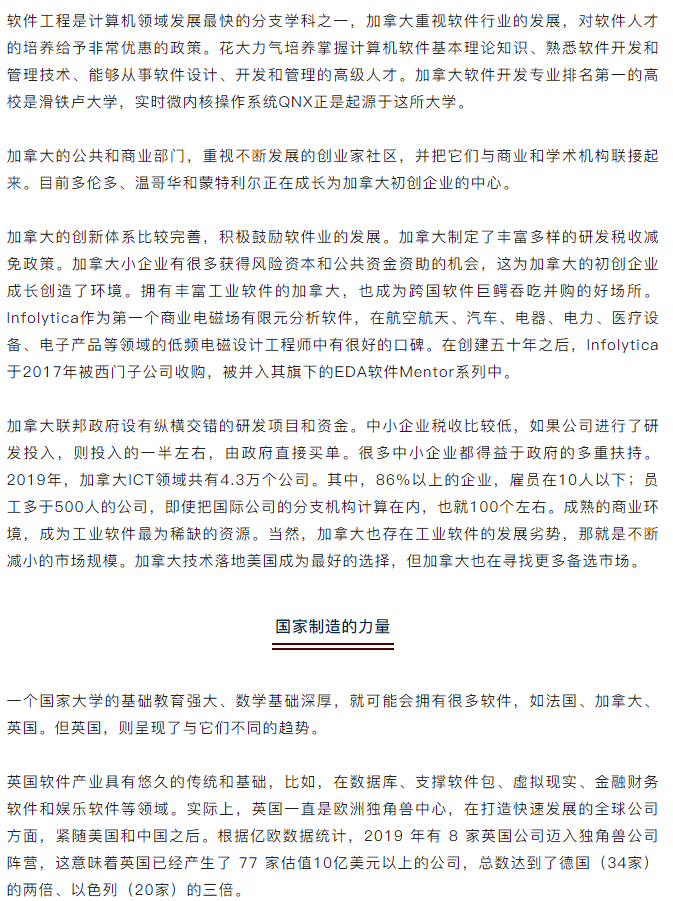 软件工程是计算机领域发展最快的分支学科之一，加拿大重视软件行业的发展，对软件人才的培养给予非常优惠的政策。花大力气培养掌握计算机软件基本理论知识、熟悉软件开发和管理技术、能够从事软件设计、开发和管理的高级人才。加拿大软件开发专业排名第一的高校是滑铁卢大学，实时微内核操作系统QNX正是起源于这所大学。

加拿大的公共和商业部门，重视不断发展的创业家社区，并把它们与商业和学术机构联接起来。目前多伦多、温哥华和蒙特利尔正在成长为加拿大初创企业的中心。

加拿大的创新体系比较完善，积极鼓励软件业的发展。加拿大制定了丰富多样的研发税收减免政策。加拿大小企业有很多获得风险资本和公共资金资助的机会，这为加拿大的初创企业成长创造了环境。拥有丰富工业软件的加拿大，也成为跨国软件巨鳄吞吃并购的好场所。Infolytica作为第一个商业电磁场有限元分析软件，在航空航天、汽车、电器、电力、医疗设备、电子产品等领域的低频电磁设计工程师中有很好的口碑。在创建五十年之后，Infolytica于2017年被西门子公司收购，被并入其旗下的EDA软件Mentor系列中。

加拿大联邦政府设有纵横交错的研发项目和资金。中小企业税收比较低，如果公司进行了研发投入，则投入的一半左右，由政府直接买单。很多中小企业都得益于政府的多重扶持。2019年，加拿大ICT领域共有4.3万个公司。其中，86%以上的企业，雇员在10人以下；员工多于500人的公司，即使把国际公司的分支机构计算在内，也就100个左右。成熟的商业环境，成为工业软件最为稀缺的资源。当然，加拿大也存在工业软件的发展劣势，那就是不断减小的市场规模。加拿大技术落地美国成为最好的选择，但加拿大也在寻找更多备选市场。

国家制造的力量

一个国家大学的基础教育强大、数学基础深厚，就可能会拥有很多软件，如法国、加拿大、英国。但英国，则呈现了与它们不同的趋势。

英国软件产业具有悠久的传统和基础，比如，在数据库、支撑软件包、虚拟现实、金融财务软件和娱乐软件等领域。实际上，英国一直是欧洲独角兽中心，在打造快速发展的全球公司方面，紧随美国和中国之后。根据亿欧数据统计，2019 年有 8 家英国公司迈入独角兽公司阵营，这意味着英国已经产生了 77 家估值10亿美元以上的公司，总数达到了德国（34家）的两倍、以色列（20家）的三倍。